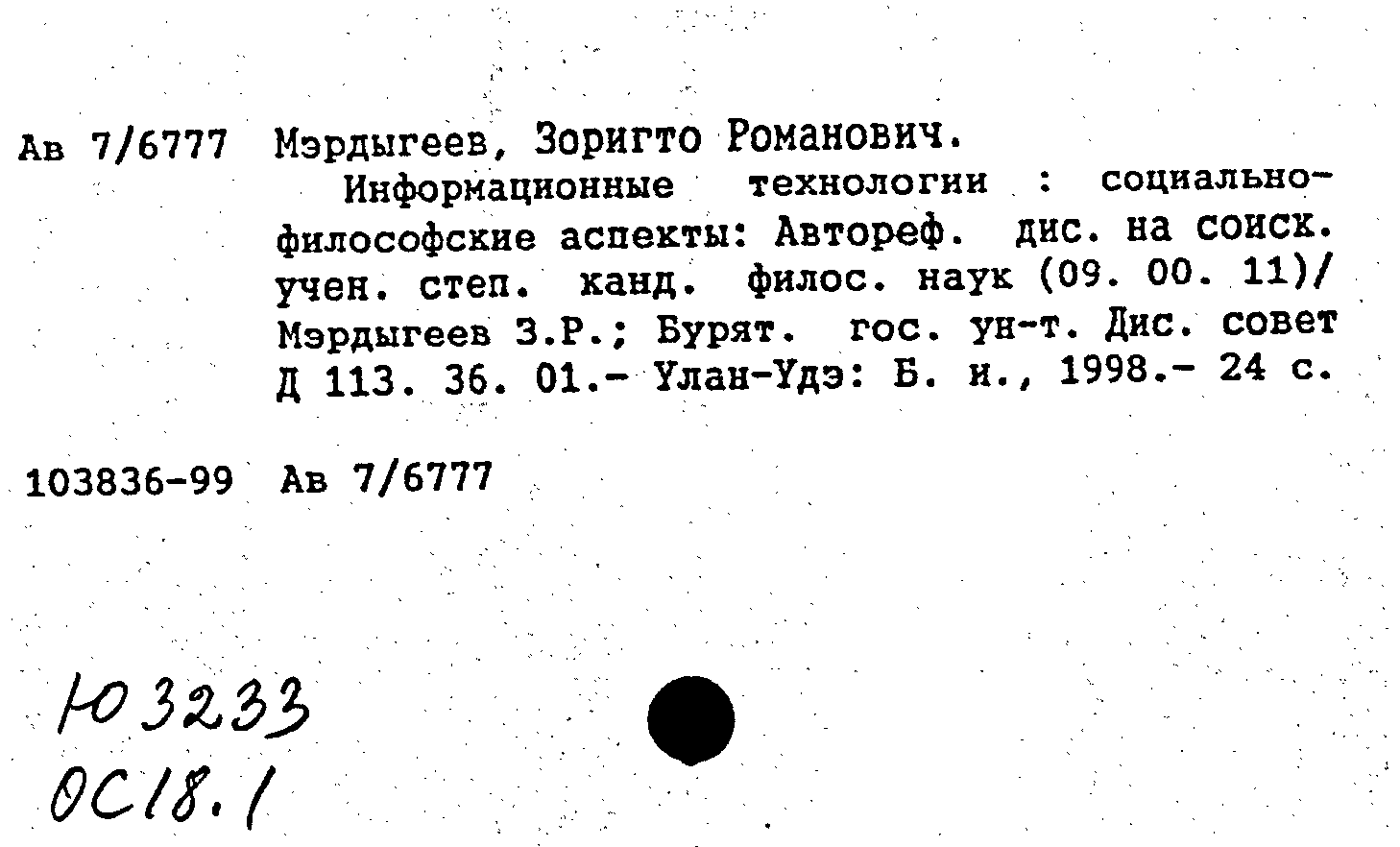 Ав 7/6777 Мэрдыгеев, Зоригто Романович.

Информационные технологии : социально-философские аспекты: Автореф. дис. на соиск. учен. степ. канд. филос. наук (09. 00. 11)/ Мэрдыгеев З.Р.; Бурят. гос. ун-т. Дис. совет Д 113. 36. 01.- Улан-Удэ: Б. и., 1998.- 24 с.

103836-99 Ав 7/6777

Ю3233
ОС18.1